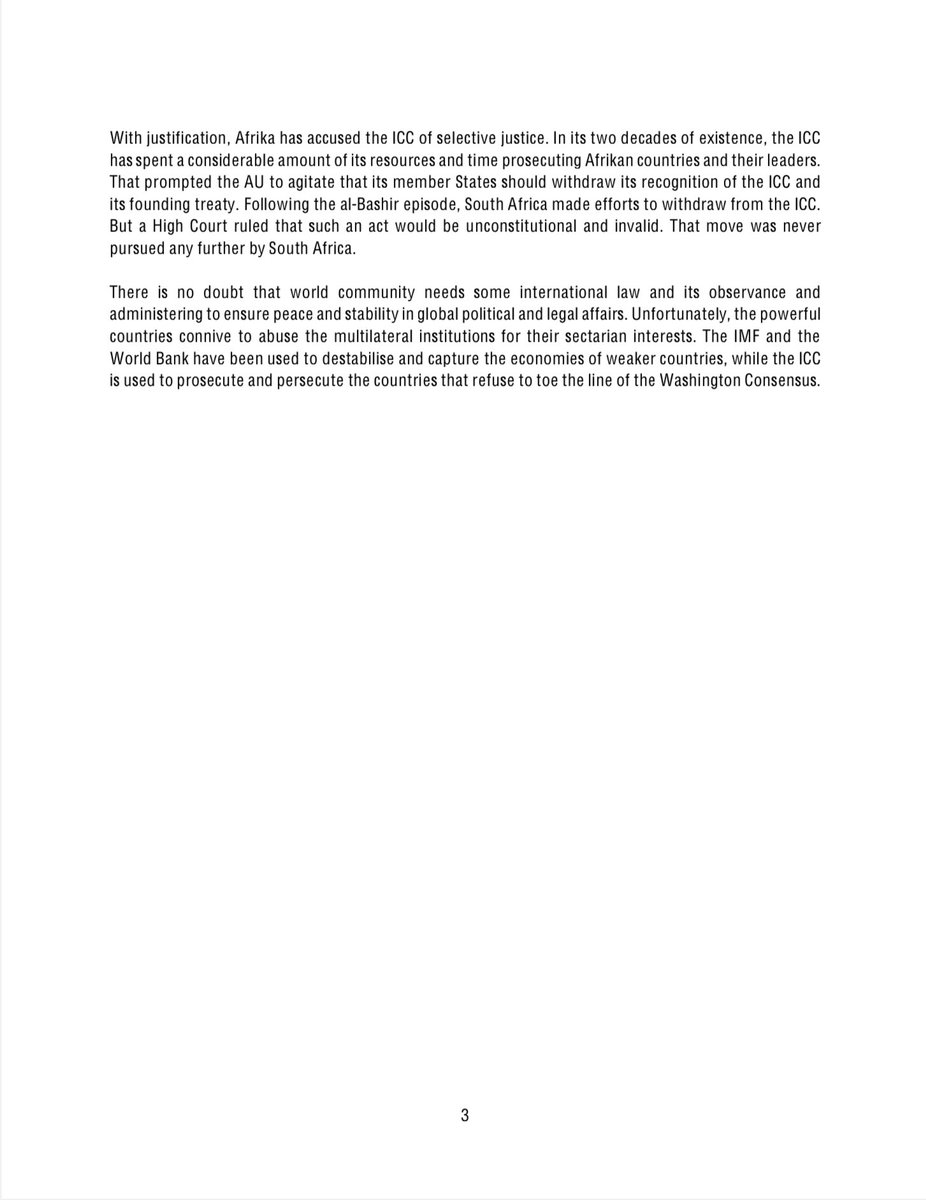 With justification, Afrika has accused the ICC of selective justice. In its two decades of existence, the ICC has spent a considerable amount of its resources and time prosecuting Afrikan countries and their leaders. That prompted the AU to agitate that its member States should withdraw its recognition of the ICC and its founding treaty. Following the al-Bashir episode, South Africa made efforts to withdraw from the ICC. But a High Court ruled that such an act would be unconstitutional and invalid. That move was never pursued any further by South Africa.

There is no doubt that world community needs some international law and its observance and administering to ensure peace and stability in global political and legal affairs. Unfortunately, the powerful countries connive to abuse the multilateral institutions for their sectarian interests. The IMF and the World Bank have been used to destabilise and capture the economies of weaker countries, while the ICC is used to prosecute and persecute the countries that refuse to toe the line of the Washington Consensus.

3